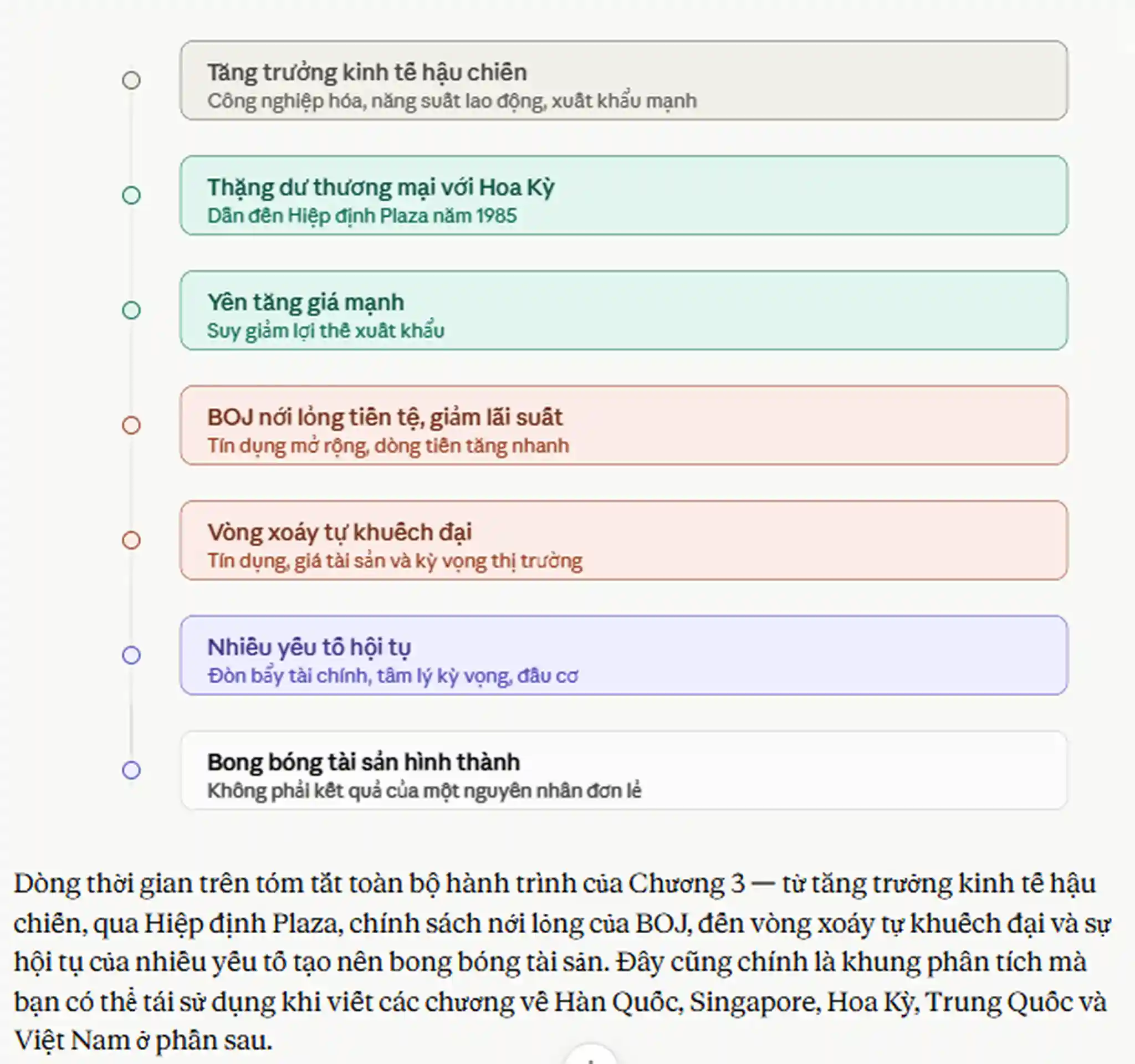 Tăng trưởng kinh tế hậu chiến
Công nghiệp hóa, năng suất lao động, xuất khẩu mạnh

Thặng dư thương mại với Hoa Kỳ
Dẫn đến Hiệp định Plaza năm 1985

Yên tăng giá mạnh
Suy giảm lợi thế xuất khẩu

BOJ nới lỏng tiền tệ, giảm lãi suất
Tín dụng mở rộng, dòng tiền tăng nhanh

Vòng xoáy tự khuếch đại
Tín dụng, giá tài sản và kỳ vọng thị trường

Nhiều yếu tố hội tụ
Đòn bẩy tài chính, tâm lý kỳ vọng, đầu cơ

Bong bóng tài sản hình thành
Không phải kết quả của một nguyên nhân đơn lẻ

Dòng thời gian trên tóm tắt toàn bộ hành trình của Chương 3 — từ tăng trưởng kinh tế hậu chiến, qua Hiệp định Plaza, chính sách nới lỏng của BOJ, đến vòng xoáy tự khuếch đại và sự hội tụ của nhiều yếu tố tạo nên bong bóng tài sản. Đây cũng chính là khung phân tích mà bạn có thể tái sử dụng khi viết các chương về Hàn Quốc, Singapore, Hoa Kỳ, Trung Quốc và Việt Nam ở phần sau.